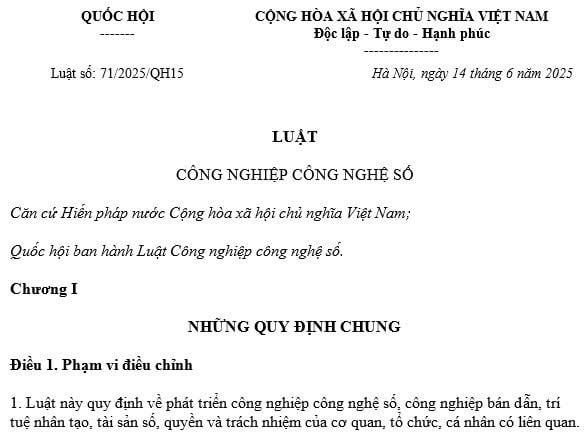 QUỐC HỘI
-------

CỘNG HÒA XÃ HỘI CHỦ NGHĨA VIỆT NAM
Độc lập - Tự do - Hạnh phúc
---------------

Luật số: 71/2025/QH15

Hà Nội, ngày 14 tháng 6 năm 2025

LUẬT

CÔNG NGHIỆP CÔNG NGHỆ SỐ

Căn cứ Hiến pháp nước Cộng hòa xã hội chủ nghĩa Việt Nam;

Quốc hội ban hành Luật Công nghiệp công nghệ số.

Chương I

NHỮNG QUY ĐỊNH CHUNG

Điều 1. Phạm vi điều chỉnh

1. Luật này quy định về phát triển công nghiệp công nghệ số, công nghiệp bán dẫn, trí tuệ nhân tạo, tài sản số, quyền và trách nhiệm của cơ quan, tổ chức, cá nhân có liên quan.